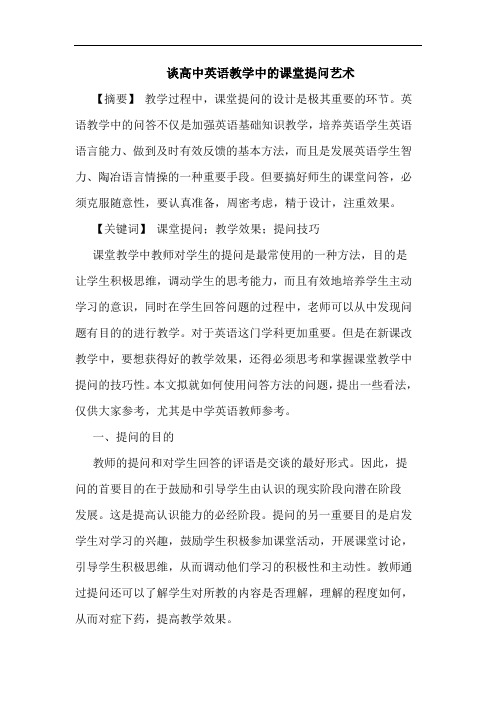 谈高中英语教学中的课堂提问艺术

【摘要】 教学过程中，课堂提问的设计是极其重要的环节。英语教学中的问答不仅是加强英语基础知识教学，培养英语学生英语语言能力、做到及时有效反馈的基本方法，而且是发展英语学生智力、陶冶语言情操的一种重要手段。但要搞好师生的课堂问答，必须克服随意性，要认真准备，周密考虑，精于设计，注重效果。

【关键词】 课堂提问；教学效果；提问技巧

课堂教学中教师对学生的提问是最常使用的一种方法，目的是让学生积极思维，调动学生的思考能力，而且有效地培养学生主动学习的意识，同时在学生回答问题的过程中，老师可以从中发现问题有目的的进行教学。对于英语这门学科更加重要。但是在新课改教学中，要想获得好的教学效果，还得必须思考和掌握课堂教学中提问的技巧性。本文拟就如何使用问答方法的问题，提出一些看法，仅供大家参考，尤其是中学英语教师参考。

一、提问的目的

教师的提问和对学生回答的评语是交谈的最好形式。因此，提问的首要目的在于鼓励和引导学生由认识的现实阶段向潜在阶段发展。这是提高认识能力的必经阶段。提问的另一重要目的是启发学生对学习的兴趣，鼓励学生积极参加课堂活动，开展课堂讨论，引导学生积极思维，从而调动他们学习的积极性和主动性。教师通过提问还可以了解学生对所教的内容是否理解，理解的程度如何，从而对症下药，提高教学效果。